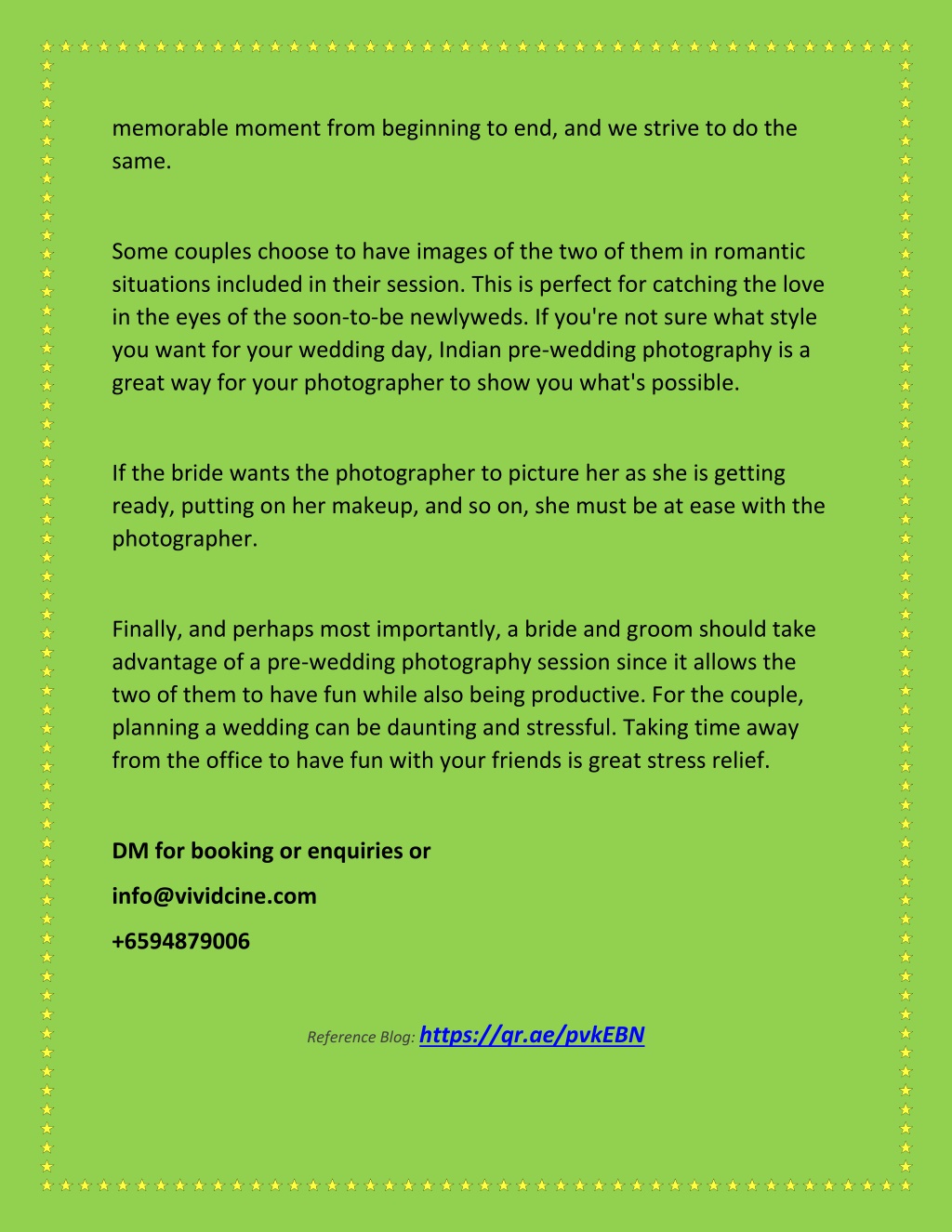 memorable moment from beginning to end, and we strive to do the same.

Some couples choose to have images of the two of them in romantic situations included in their session. This is perfect for catching the love in the eyes of the soon-to-be newlyweds. If you're not sure what style you want for your wedding day, Indian pre-wedding photography is a great way for your photographer to show you what's possible.

If the bride wants the photographer to picture her as she is getting ready, putting on her makeup, and so on, she must be at ease with the photographer.

Finally, and perhaps most importantly, a bride and groom should take advantage of a pre-wedding photography session since it allows the two of them to have fun while also being productive. For the couple, planning a wedding can be daunting and stressful. Taking time away from the office to have fun with your friends is great stress relief.

DM for booking or enquiries or

info@vividcine.com

+6594879006

Reference Blog: https://qr.ae/pvkEBN